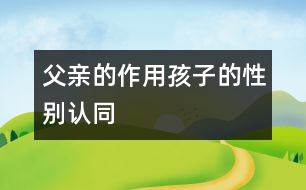 父亲的作用孩子的性别认同